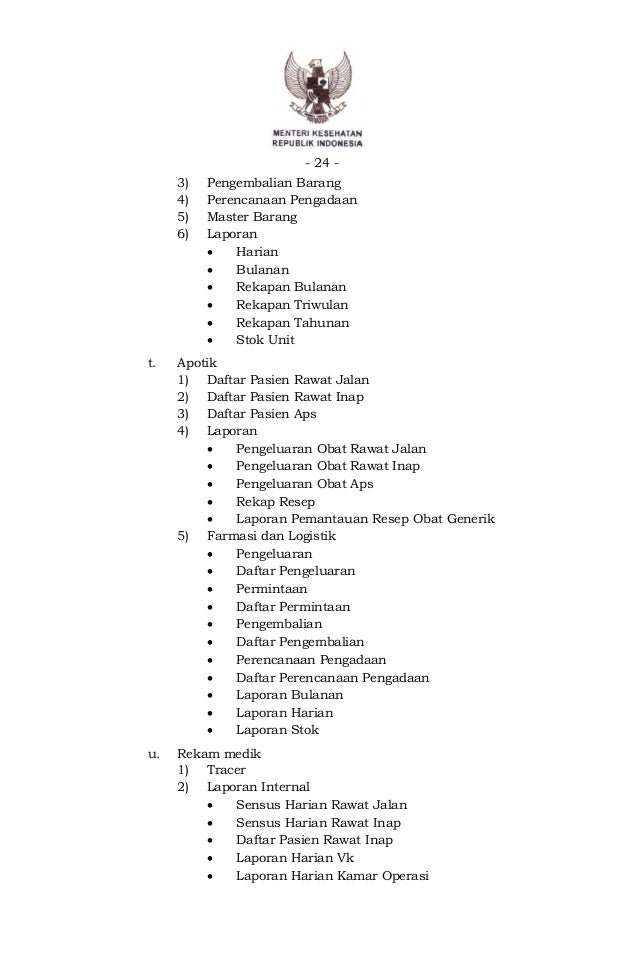 MENTERI KESEHATAN
REPUBLIK INDONESIA

- 24 -

3) Pengembalian Barang
4) Perencanaan Pengadaan
5) Master Barang
6) Laporan
• Harian
• Bulanan
• Rekapan Bulanan
• Rekapan Triwulan
• Rekapan Tahunan
• Stok Unit

t. Apotik
1) Daftar Pasien Rawat Jalan
2) Daftar Pasien Rawat Inap
3) Daftar Pasien Aps
4) Laporan
• Pengeluaran Obat Rawat Jalan
• Pengeluaran Obat Rawat Inap
• Pengeluaran Obat Aps
• Rekap Resep
• Laporan Pemantauan Resep Obat Generik
5) Farmasi dan Logistik
• Pengeluaran
• Daftar Pengeluaran
• Permintaan
• Daftar Permintaan
• Pengembalian
• Daftar Pengembalian
• Perencanaan Pengadaan
• Daftar Perencanaan Pengadaan
• Laporan Bulanan
• Laporan Harian
• Laporan Stok

u. Rekam medik
1) Tracer
2) Laporan Internal
• Sensus Harian Rawat Jalan
• Sensus Harian Rawat Inap
• Daftar Pasien Rawat Inap
• Laporan Harian Vk
• Laporan Harian Kamar Operasi